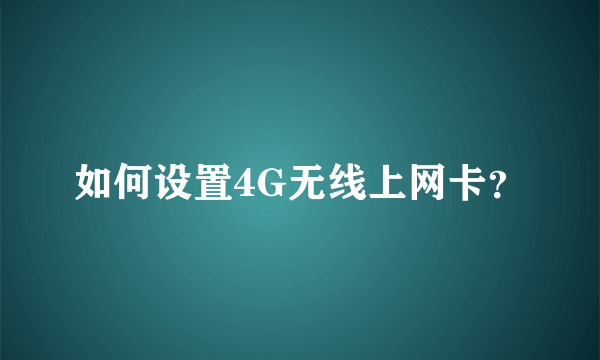 如何设置4G无线上网卡?